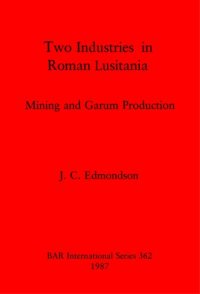 Two Industries in Roman Lusitania

Mining and Garum Production

J. C. Edmondson

BAR International Series 362
1987